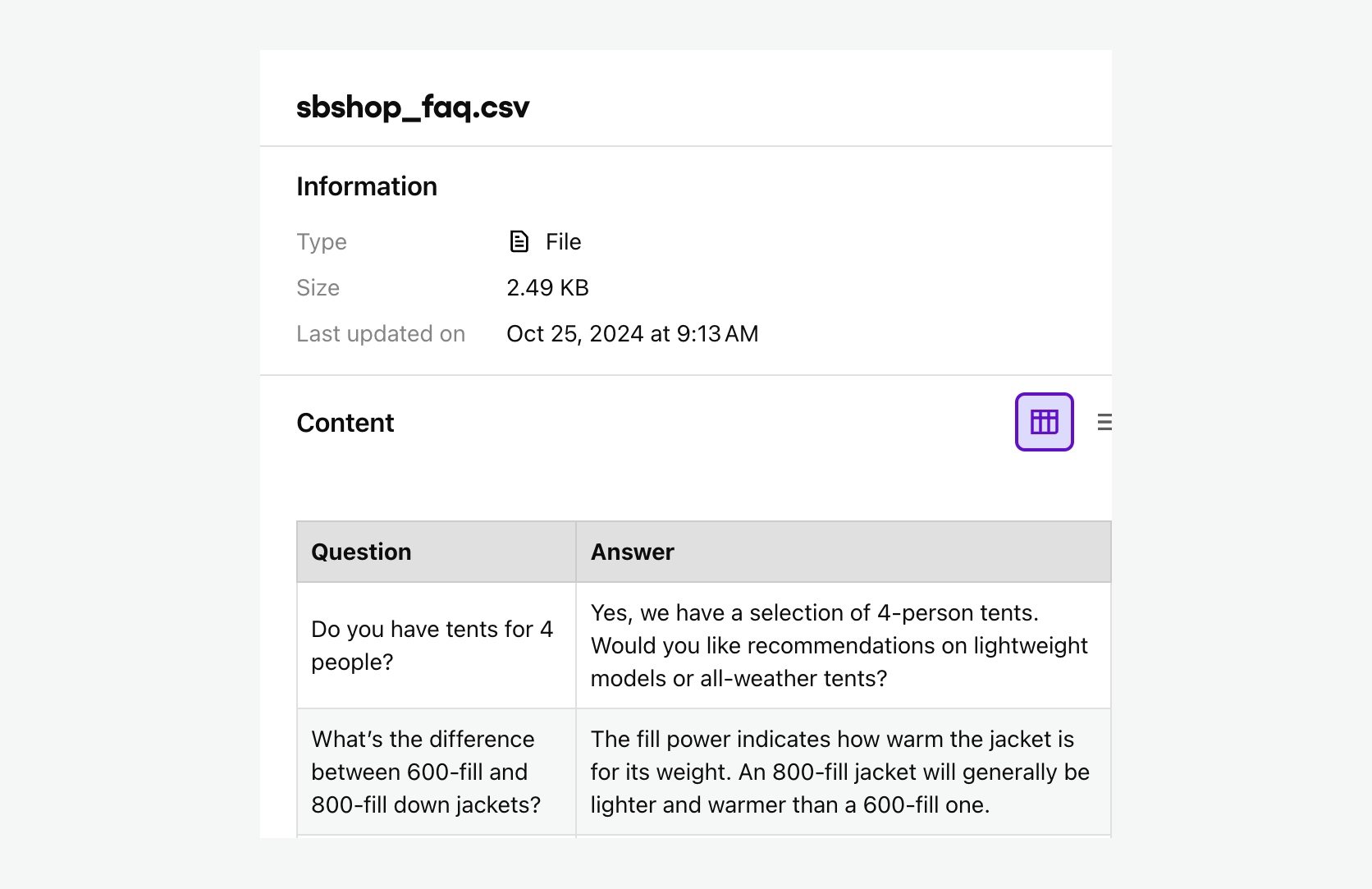 sbshop_faq.csv

Information

Type File
Size 2.49 KB
Last updated on Oct 25, 2024 at 9:13 AM

Content

| Question | Answer |
|---|---|
| Do you have tents for 4 people? | Yes, we have a selection of 4-person tents. Would you like recommendations on lightweight models or all-weather tents? |
| What's the difference between 600-fill and 800-fill down jackets? | The fill power indicates how warm the jacket is for its weight. An 800-fill jacket will generally be lighter and warmer than a 600-fill one. |